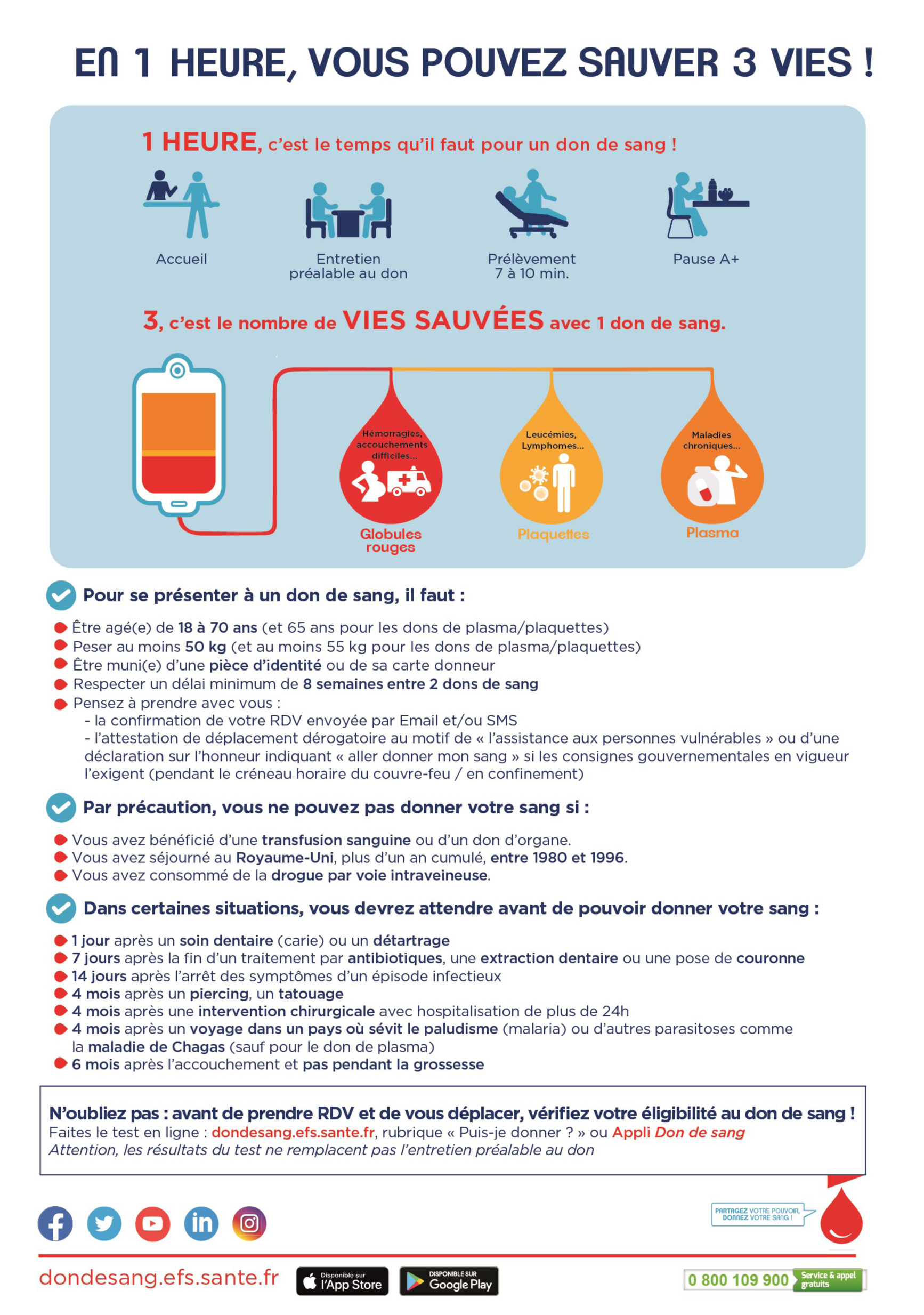 EN 1 HEURE, VOUS POUVEZ SAUVER 3 VIES !

1 HEURE, c'est le temps qu'il faut pour un don de sang !

Accueil

Entretien préalable au don

Prélèvement 7 à 10 min.

Pause A+

3, c'est le nombre de VIES SAUVÉES avec 1 don de sang.

Hémorragies, accouchements difficiles...

Globules rouges

Leucémies, Lymphomes...

Plaquettes

Maladies chroniques...

Plasma

Pour se présenter à un don de sang, il faut :

Être agé(e) de 18 à 70 ans (et 65 ans pour les dons de plasma/plaquettes)
Peser au moins 50 kg (et au moins 55 kg pour les dons de plasma/plaquettes)
Être muni(e) d'une pièce d'identité ou de sa carte donneur
Respecter un délai minimum de 8 semaines entre 2 dons de sang
Pensez à prendre avec vous :
- la confirmation de votre RDV envoyée par Email et/ou SMS
- l'attestation de déplacement dérogatoire au motif de « l'assistance aux personnes vulnérables » ou d'une déclaration sur l'honneur indiquant « aller donner mon sang » si les consignes gouvernementales en vigueur l'exigent (pendant le créneau horaire du couvre-feu / en confinement)

Par précaution, vous ne pouvez pas donner votre sang si :

Vous avez bénéficié d'une transfusion sanguine ou d'un don d'organe.
Vous avez séjourné au Royaume-Uni, plus d'un an cumulé, entre 1980 et 1996.
Vous avez consommé de la drogue par voie intraveineuse.

Dans certaines situations, vous devrez attendre avant de pouvoir donner votre sang :

1 jour après un soin dentaire (carie) ou un détartrage
7 jours après la fin d'un traitement par antibiotiques, une extraction dentaire ou une pose de couronne
14 jours après l'arrêt des symptômes d'un épisode infectieux
4 mois après un piercing, un tatouage
4 mois après une intervention chirurgicale avec hospitalisation de plus de 24h
4 mois après un voyage dans un pays où sévit le paludisme (malaria) ou d'autres parasitoses comme la maladie de Chagas (sauf pour le don de plasma)
6 mois après l'accouchement et pas pendant la grossesse

N'oubliez pas : avant de prendre RDV et de vous déplacer, vérifiez votre éligibilité au don de sang !
Faites le test en ligne : dondesang.efs.sante.fr, rubrique « Puis-je donner ? » ou Appli Don de sang
Attention, les résultats du test ne remplacent pas l'entretien préalable au don

PARTAGEZ VOTRE POUVOIR, DONNEZ VOTRE SANG !

dondesang.efs.sante.fr

Disponible sur l'App Store

DISPONIBLE SUR Google Play

0 800 109 900 Service & appel gratuits